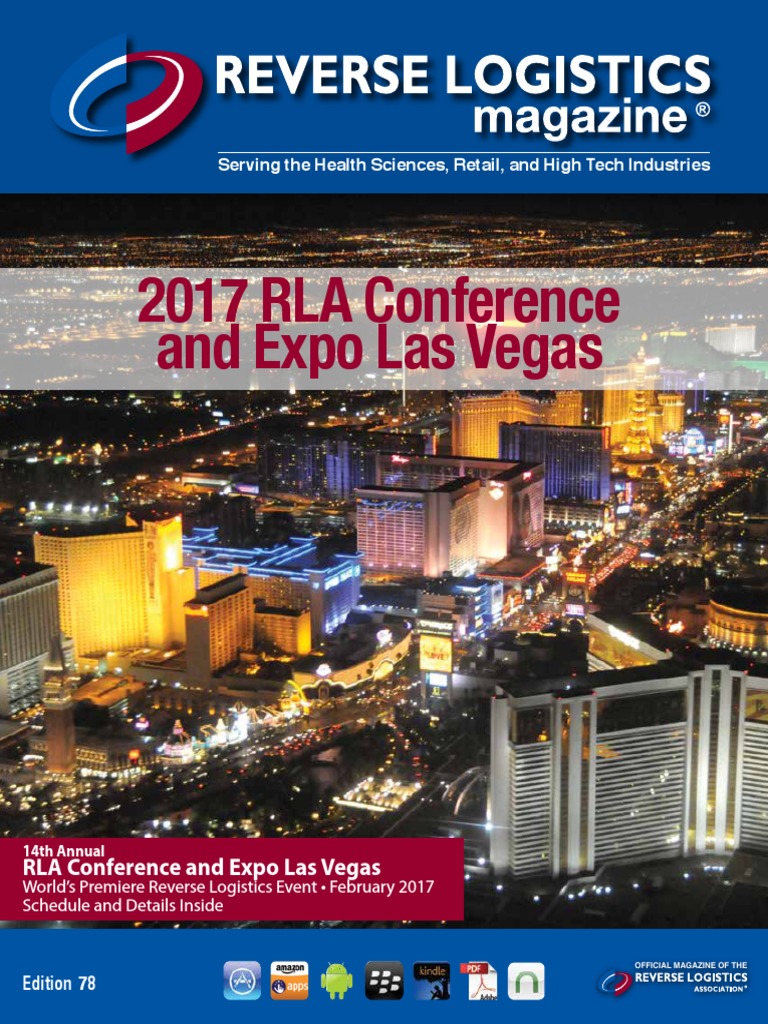 REVERSE LOGISTICS
magazine®

Serving the Health Sciences, Retail, and High Tech Industries

2017 RLA Conference and Expo Las Vegas

14th Annual
RLA Conference and Expo Las Vegas
World's Premiere Reverse Logistics Event • February 2017
Schedule and Details Inside

Edition 78

amazon
apps
kindle
PDF

OFFICIAL MAGAZINE OF THE
REVERSE LOGISTICS
ASSOCIATION®